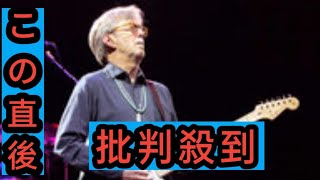 この直後

批判殺到